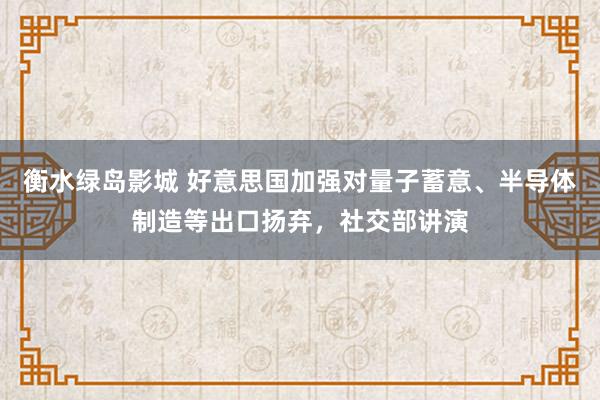 衡水绿岛影城 好意思国加强对量子蓄意、半导体制造等出口扬弃，社交部讲演